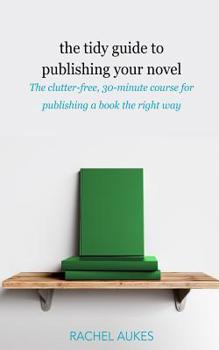 the tidy guide to publishing your novel

The clutter-free, 30-minute course for publishing a book the right way

RACHEL AUKES